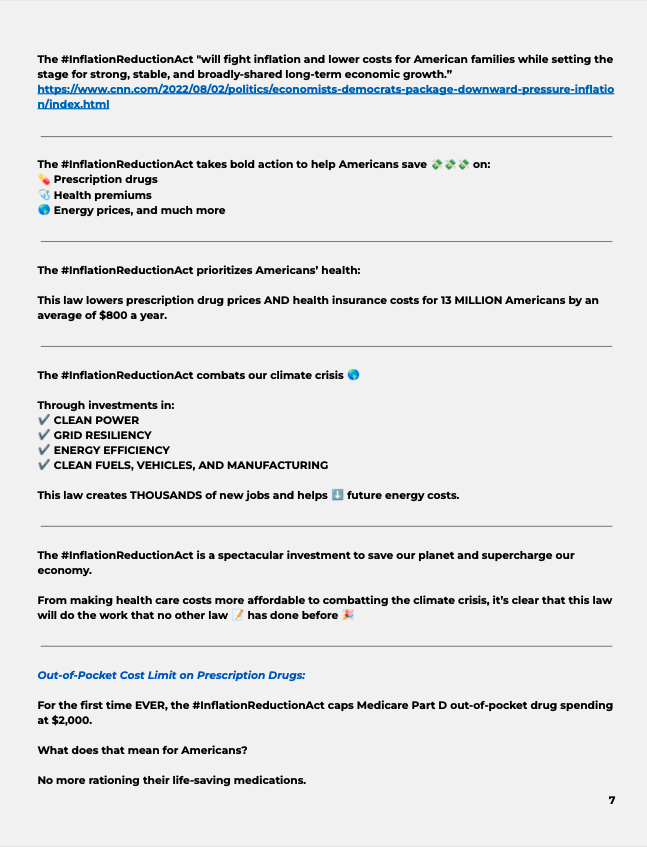 The #InflationReductionAct "will fight inflation and lower costs for American families while setting the stage for strong, stable, and broadly-shared long-term economic growth." https://www.cnn.com/2022/08/02/politics/economists-democrats-package-downward-pressure-inflation/index.html

The #InflationReductionAct takes bold action to help Americans save 💸💸💸 on:
💊 Prescription drugs
🩺 Health premiums
🌎 Energy prices, and much more

The #InflationReductionAct prioritizes Americans' health:

This law lowers prescription drug prices AND health insurance costs for 13 MILLION Americans by an average of $800 a year.

The #InflationReductionAct combats our climate crisis 🌎

Through investments in:
✔️ CLEAN POWER
✔️ GRID RESILIENCY
✔️ ENERGY EFFICIENCY
✔️ CLEAN FUELS, VEHICLES, AND MANUFACTURING

This law creates THOUSANDS of new jobs and helps ⬇️ future energy costs.

The #InflationReductionAct is a spectacular investment to save our planet and supercharge our economy.

From making health care costs more affordable to combatting the climate crisis, it's clear that this law will do the work that no other law 📝 has done before 🎉

Out-of-Pocket Cost Limit on Prescription Drugs:

For the first time EVER, the #InflationReductionAct caps Medicare Part D out-of-pocket drug spending at $2,000.

What does that mean for Americans?

No more rationing their life-saving medications.

7